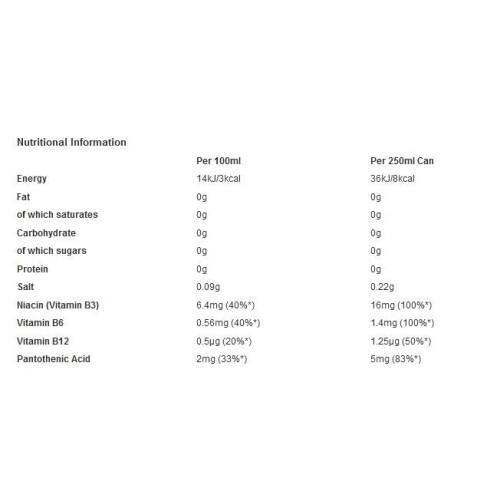 Nutritional Information

| | Per 100ml | Per 250ml Can |
|---|---|---|
| Energy | 14kJ/3kcal | 36kJ/8kcal |
| Fat | 0g | 0g |
| of which saturates | 0g | 0g |
| Carbohydrate | 0g | 0g |
| of which sugars | 0g | 0g |
| Protein | 0g | 0g |
| Salt | 0.09g | 0.22g |
| Niacin (Vitamin B3) | 6.4mg (40%*) | 16mg (100%*) |
| Vitamin B6 | 0.56mg (40%*) | 1.4mg (100%*) |
| Vitamin B12 | 0.5µg (20%*) | 1.25µg (50%*) |
| Pantothenic Acid | 2mg (33%*) | 5mg (83%*) |